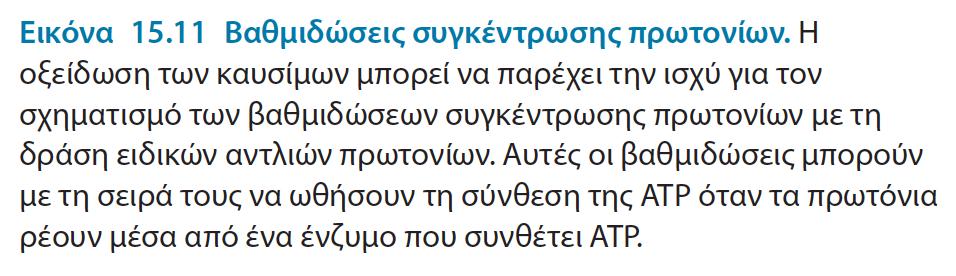 Εικόνα 15.11 Βαθμιδώσεις συγκέντρωσης πρωτονίων. Η οξείδωση των καυσίμων μπορεί να παρέχει την ισχύ για τον σχηματισμό των βαθμιδώσεων συγκέντρωσης πρωτονίων με τη δράση ειδικών αντλιών πρωτονίων. Αυτές οι βαθμιδώσεις μπορούν με τη σειρά τους να ωθήσουν τη σύνθεση της ATP όταν τα πρωτόνια ρέουν μέσα από ένα ένζυμο που συνθέτει ATP.